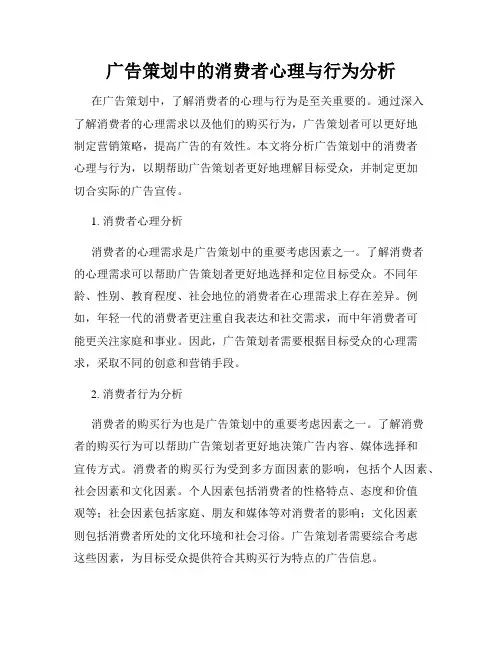 广告策划中的消费者心理与行为分析

在广告策划中，了解消费者的心理与行为是至关重要的。通过深入了解消费者的心理需求以及他们的购买行为，广告策划者可以更好地制定营销策略，提高广告的有效性。本文将分析广告策划中的消费者心理与行为，以期帮助广告策划者更好地理解目标受众，并制定更加切合实际的广告宣传。

1. 消费者心理分析

消费者的心理需求是广告策划中的重要考虑因素之一。了解消费者的心理需求可以帮助广告策划者更好地选择和定位目标受众。不同年龄、性别、教育程度、社会地位的消费者在心理需求上存在差异。例如，年轻一代的消费者更注重自我表达和社交需求，而中年消费者可能更关注家庭和事业。因此，广告策划者需要根据目标受众的心理需求，采取不同的创意和营销手段。

2. 消费者行为分析

消费者的购买行为也是广告策划中的重要考虑因素之一。了解消费者的购买行为可以帮助广告策划者更好地决策广告内容、媒体选择和宣传方式。消费者的购买行为受到多方面因素的影响，包括个人因素、社会因素和文化因素。个人因素包括消费者的性格特点、态度和价值观等；社会因素包括家庭、朋友和媒体等对消费者的影响；文化因素则包括消费者所处的文化环境和社会习俗。广告策划者需要综合考虑这些因素，为目标受众提供符合其购买行为特点的广告信息。